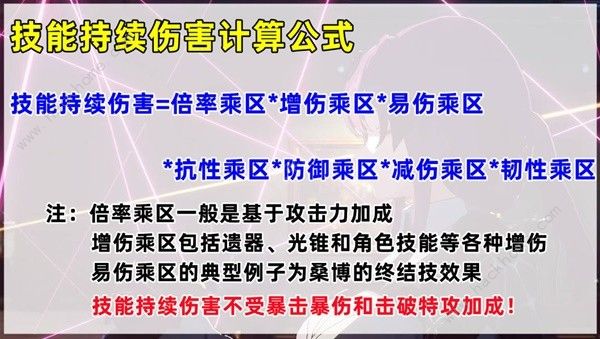 技能持续伤害计算公式

技能持续伤害=倍率乘区*增伤乘区*易伤乘区

*抗性乘区*防御乘区*减伤乘区*韧性乘区

注：倍率乘区一般是基于攻击力加成
增伤乘区包括遗器、光锥和角色技能等各种增伤
易伤乘区的典型例子为桑博的终结技效果
技能持续伤害不受暴击暴伤和击破特攻加成！